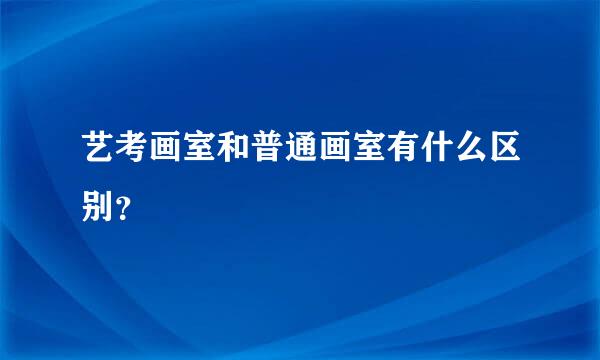 艺考画室和普通画室有什么区别？